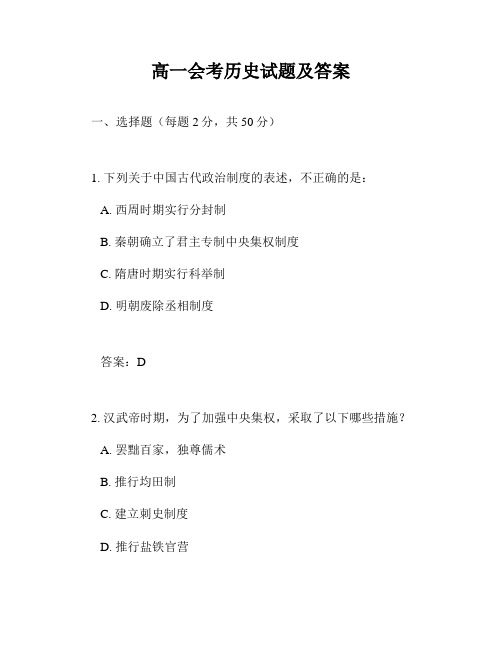 高一会考历史试题及答案

一、选择题（每题 2 分，共 50 分）

1. 下列关于中国古代政治制度的表述，不正确的是：

A. 西周时期实行分封制

B. 秦朝确立了君主专制中央集权制度

C. 隋唐时期实行科举制

D. 明朝废除丞相制度

答案：D

2. 汉武帝时期，为了加强中央集权，采取了以下哪些措施？

A. 罢黜百家，独尊儒术

B. 推行均田制

C. 建立刺史制度

D. 推行盐铁官营